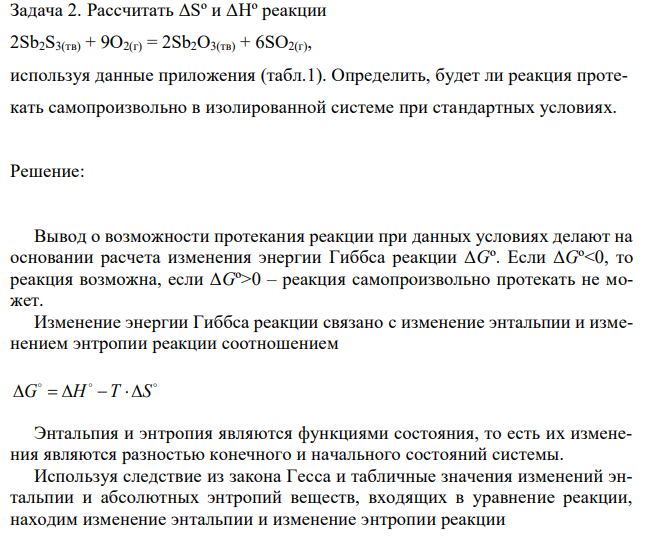 Задача 2. Рассчитать $\Delta S^o$ и $\Delta H^o$ реакции

$2Sb_2S_{3(тв)} + 9O_{2(г)} = 2Sb_2O_{3(тв)} + 6SO_{2(г)}$,

используя данные приложения (табл.1). Определить, будет ли реакция протекать самопроизвольно в изолированной системе при стандартных условиях.

Решение:

Вывод о возможности протекания реакции при данных условиях делают на основании расчета изменения энергии Гиббса реакции $\Delta G^o$. Если $\Delta G^o<0$, то реакция возможна, если $\Delta G^o>0$ – реакция самопроизвольно протекать не может.

Изменение энергии Гиббса реакции связано с изменение энтальпии и изменением энтропии реакции соотношением

$\Delta G^\circ = \Delta H^\circ - T \cdot \Delta S^\circ$

Энтальпия и энтропия являются функциями состояния, то есть их изменения являются разностью конечного и начального состояний системы.

Используя следствие из закона Гесса и табличные значения изменений энтальпии и абсолютных энтропий веществ, входящих в уравнение реакции, находим изменение энтальпии и изменение энтропии реакции